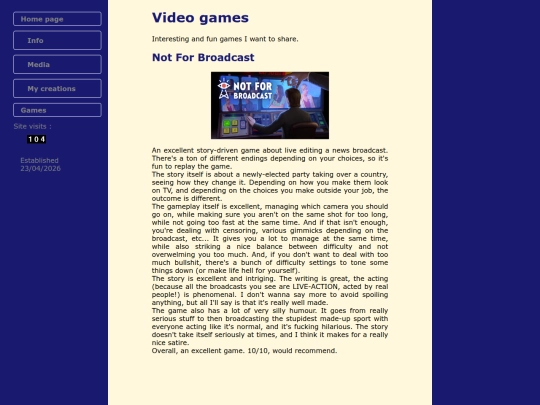 Home page

Info

Media

My creations

Games

Site visits :

104

Established
23/04/2026

Video games

Interesting and fun games I want to share.

Not For Broadcast

NOT FOR BROADCAST

An excellent story-driven game about live editing a news broadcast. There's a ton of different endings depending on your choices, so it's fun to replay the game.
The story itself is about a newly-elected party taking over a country, seeing how they change it. Depending on how you make them look on TV, and depending on the choices you make outside your job, the outcome is different.
The gameplay itself is excellent, managing which camera you should go on, while making sure you aren't on the same shot for too long, while not going too fast at the same time. And if that isn't enough, you're dealing with censoring, various gimmicks depending on the broadcast, etc... It gives you a lot to manage at the same time, while also striking a nice balance between difficulty and not overwelming you too much. And, if you don't want to deal with too much bullshit, there's a bunch of difficulty settings to tone some things down (or make life hell for yourself).
The story is excellent and intriging. The writing is great, the acting (because all the broadcasts you see are LIVE-ACTION, acted by real people!) is phenomenal. I don't wanna say more to avoid spoiling anything, but all I'll say is that it's really well made.
The game also has a lot of very silly humour. It goes from really serious stuff to then broadcasting the stupidest made-up sport with everyone acting like it's normal, and it's fucking hilarious. The story doesn't take itself seriously at times, and I think it makes for a really nice satire.
Overall, an excellent game. 10/10, would recommend.